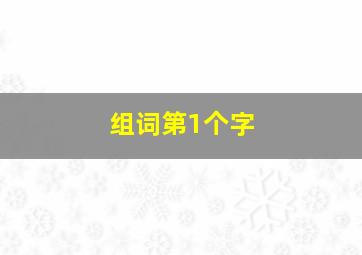 组词第1个字